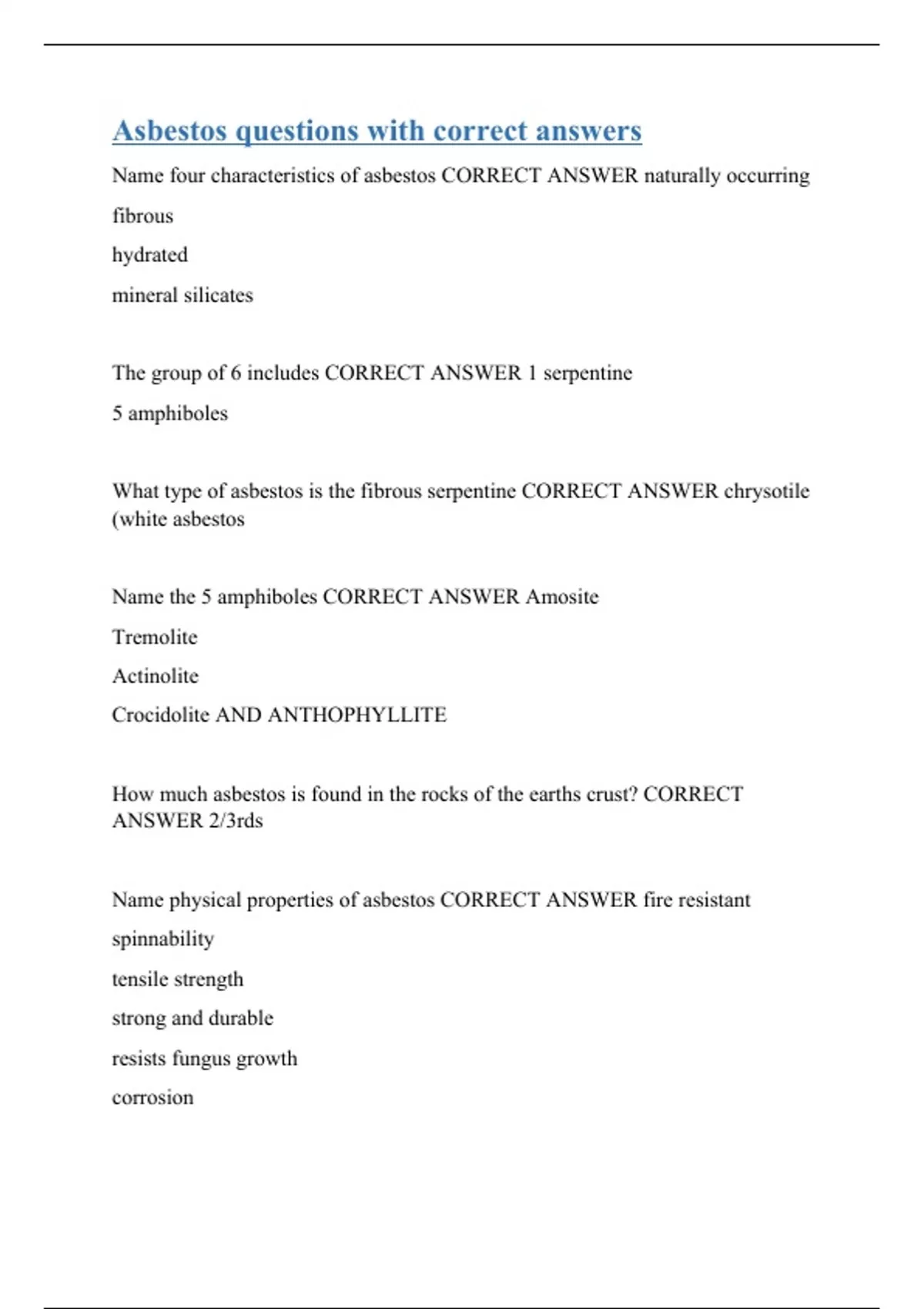 Asbestos questions with correct answers

Name four characteristics of asbestos CORRECT ANSWER naturally occurring

fibrous

hydrated

mineral silicates

The group of 6 includes CORRECT ANSWER 1 serpentine

5 amphiboles

What type of asbestos is the fibrous serpentine CORRECT ANSWER chrysotile (white asbestos

Name the 5 amphiboles CORRECT ANSWER Amosite

Tremolite

Actinolite

Crocidolite AND ANTHOPHYLLITE

How much asbestos is found in the rocks of the earths crust? CORRECT ANSWER 2/3rds

Name physical properties of asbestos CORRECT ANSWER fire resistant

spinnability

tensile strength

strong and durable

resists fungus growth

corrosion